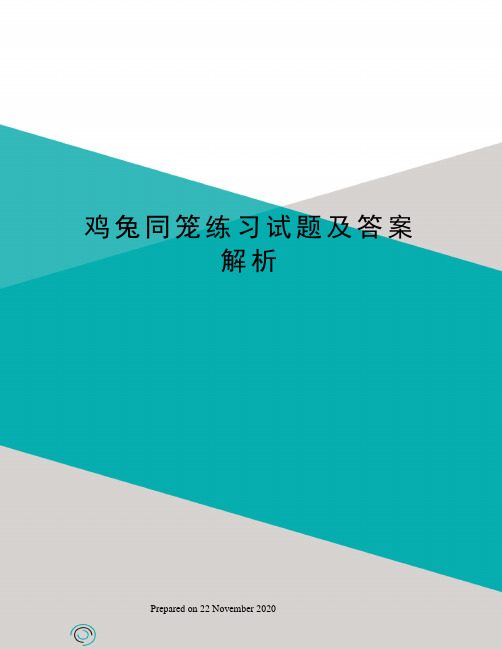 鸡兔同笼练习试题及答案解析

Prepared on 22 November 2020